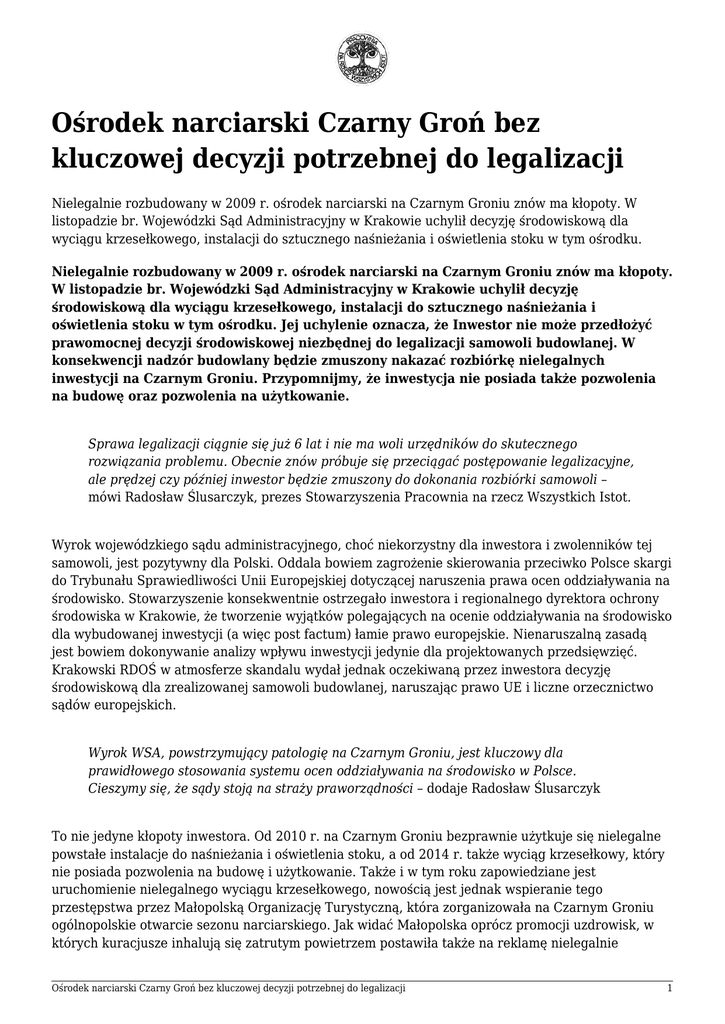 Ośrodek narciarski Czarny Groń bez kluczowej decyzji potrzebnej do legalizacji

Nielegalnie rozbudowany w 2009 r. ośrodek narciarski na Czarnym Groniu znów ma kłopoty. W listopadzie br. Wojewódzki Sąd Administracyjny w Krakowie uchylił decyzję środowiskową dla wyciągu krzesełkowego, instalacji do sztucznego naśnieżania i oświetlenia stoku w tym ośrodku.

Nielegalnie rozbudowany w 2009 r. ośrodek narciarski na Czarnym Groniu znów ma kłopoty. W listopadzie br. Wojewódzki Sąd Administracyjny w Krakowie uchylił decyzję środowiskową dla wyciągu krzesełkowego, instalacji do sztucznego naśnieżania i oświetlenia stoku w tym ośrodku. Jej uchylenie oznacza, że Inwestor nie może przedłożyć prawomocnej decyzji środowiskowej niezbędnej do legalizacji samowoli budowlanej. W konsekwencji nadzór budowlany będzie zmuszony nakazać rozbiórkę nielegalnych inwestycji na Czarnym Groniu. Przypomnijmy, że inwestycja nie posiada także pozwolenia na budowę oraz pozwolenia na użytkowanie.

Sprawa legalizacji ciągnie się już 6 lat i nie ma woli urzędników do skutecznego rozwiązania problemu. Obecnie znów próbuje się przeciągać postępowanie legalizacyjne, ale prędzej czy później inwestor będzie zmuszony do dokonania rozbiórki samowoli – mówi Radosław Ślusarczyk, prezes Stowarzyszenia Pracownia na rzecz Wszystkich Istot.

Wyrok wojewódzkiego sądu administracyjnego, choć niekorzystny dla inwestora i zwolenników tej samowoli, jest pozytywny dla Polski. Oddala bowiem zagrożenie skierowania przeciwko Polsce skargi do Trybunału Sprawiedliwości Unii Europejskiej dotyczącej naruszenia prawa ocen oddziaływania na środowisko. Stowarzyszenie konsekwentnie ostrzegało inwestora i regionalnego dyrektora ochrony środowiska w Krakowie, że tworzenie wyjątków polegających na ocenie oddziaływania na środowisko dla wybudowanej inwestycji (a więc post factum) łamie prawo europejskie. Nienaruszalną zasadą jest bowiem dokonywanie analizy wpływu inwestycji jedynie dla projektowanych przedsięwzięć. Krakowski RDOŚ w atmosferze skandalu wydał jednak oczekiwaną przez inwestora decyzję środowiskową dla zrealizowanej samowoli budowlanej, naruszając prawo UE i liczne orzecznictwo sądów europejskich.

Wyrok WSA, powstrzymujący patologię na Czarnym Groniu, jest kluczowy dla prawidłowego stosowania systemu ocen oddziaływania na środowisko w Polsce. Cieszymy się, że sądy stoją na straży praworządności – dodaje Radosław Ślusarczyk

To nie jedyne kłopoty inwestora. Od 2010 r. na Czarnym Groniu bezprawnie użytkuje się nielegalne powstałe instalacje do naśnieżania i oświetlenia stoku, a od 2014 r. także wyciąg krzesełkowy, który nie posiada pozwolenia na budowę i użytkowanie. Także i w tym roku zapowiedziane jest uruchomienie nielegalnego wyciągu krzesełkowego, nowością jest jednak wspieranie tego przestępstwa przez Małopolską Organizację Turystyczną, która zorganizowała na Czarnym Groniu ogólnopolskie otwarcie sezonu narciarskiego. Jak widać Małopolska oprócz promocji uzdrowisk, w których kuracjusze inhalują się zatrutym powietrzem postawiła także na reklamę nielegalnie

Ośrodek narciarski Czarny Groń bez kluczowej decyzji potrzebnej do legalizacji 1